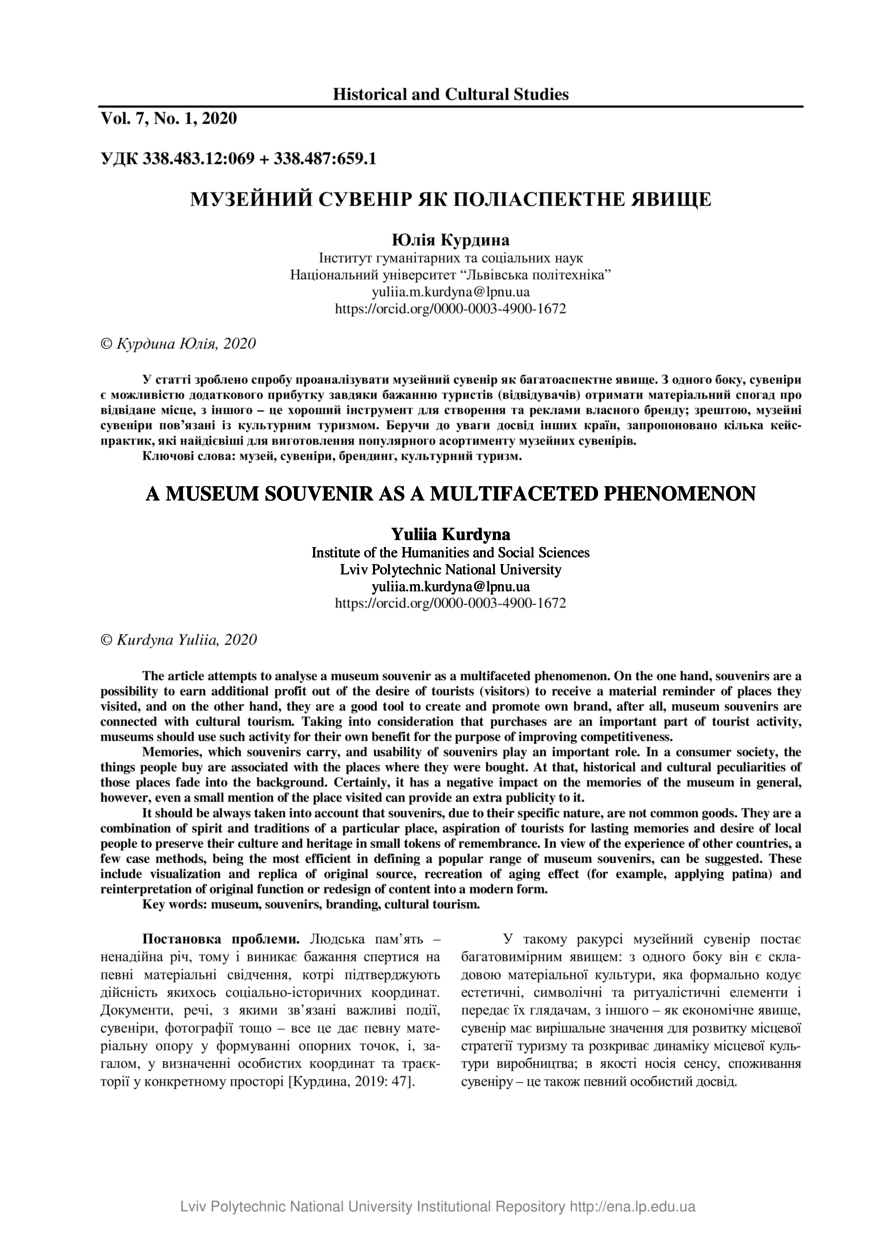 Historical and Cultural Studies

Vol. 7, No. 1, 2020

УДК 338.483.12:069 + 338.487:659.1

МУЗЕЙНИЙ СУВЕНІР ЯК ПОЛІАСПЕКТНЕ ЯВИЩЕ

Юлія Курдина
Інститут гуманітарних та соціальних наук
Національний університет "Львівська політехніка"
yuliia.m.kurdyna@lpnu.ua
https://orcid.org/0000-0003-4900-1672

© Курдина Юлія, 2020

У статті зроблено спробу проаналізувати музейний сувенір як багатоаспектне явище. З одного боку, сувеніри є можливістю додаткового прибутку завдяки бажанню туристів (відвідувачів) отримати матеріальний спогад про відвідане місце, з іншого – це хороший інструмент для створення та реклами власного бренду; зрештою, музейні сувеніри пов'язані із культурним туризмом. Беручи до уваги досвід інших країн, запропоновано кілька кейс-практик, які найдієвіші для виготовлення популярного асортименту музейних сувенірів.

Ключові слова: музей, сувеніри, брендинг, культурний туризм.

A MUSEUM SOUVENIR AS A MULTIFACETED PHENOMENON

Yuliia Kurdyna
Institute of the Humanities and Social Sciences
Lviv Polytechnic National University
yuliia.m.kurdyna@lpnu.ua
https://orcid.org/0000-0003-4900-1672

© Kurdyna Yuliia, 2020

The article attempts to analyse a museum souvenir as a multifaceted phenomenon. On the one hand, souvenirs are a possibility to earn additional profit out of the desire of tourists (visitors) to receive a material reminder of places they visited, and on the other hand, they are a good tool to create and promote own brand, after all, museum souvenirs are connected with cultural tourism. Taking into consideration that purchases are an important part of tourist activity, museums should use such activity for their own benefit for the purpose of improving competitiveness.

Memories, which souvenirs carry, and usability of souvenirs play an important role. In a consumer society, the things people buy are associated with the places where they were bought. At that, historical and cultural peculiarities of those places fade into the background. Certainly, it has a negative impact on the memories of the museum in general, however, even a small mention of the place visited can provide an extra publicity to it.

It should be always taken into account that souvenirs, due to their specific nature, are not common goods. They are a combination of spirit and traditions of a particular place, aspiration of tourists for lasting memories and desire of local people to preserve their culture and heritage in small tokens of remembrance. In view of the experience of other countries, a few case methods, being the most efficient in defining a popular range of museum souvenirs, can be suggested. These include visualization and replica of original source, recreation of aging effect (for example, applying patina) and reinterpretation of original function or redesign of content into a modern form.

Key words: museum, souvenirs, branding, cultural tourism.

Постановка проблеми. Людська пам'ять – ненадійна річ, тому і виникає бажання спертися на певні матеріальні свідчення, котрі підтверджують дійсність якихось соціально-історичних координат. Документи, речі, з якими зв'язані важливі події, сувеніри, фотографії тощо – все це дає певну матеріальну опору у формуванні опорних точок, і, загалом, у визначенні особистих координат та траєкторії у конкретному просторі [Курдина, 2019: 47].

У такому ракурсі музейний сувенір постає багатовимірним явищем: з одного боку він є складовою матеріальної культури, яка формально кодує естетичні, символічні та ритуалістичні елементи і передає їх глядачам, з іншого – як економічне явище, сувенір має вирішальне значення для розвитку місцевої стратегії туризму та розкриває динаміку місцевої культури виробництва; в якості носія сенсу, споживання сувеніру – це також певний особистий досвід.

Lviv Polytechnic National University Institutional Repository http://ena.lp.edu.ua